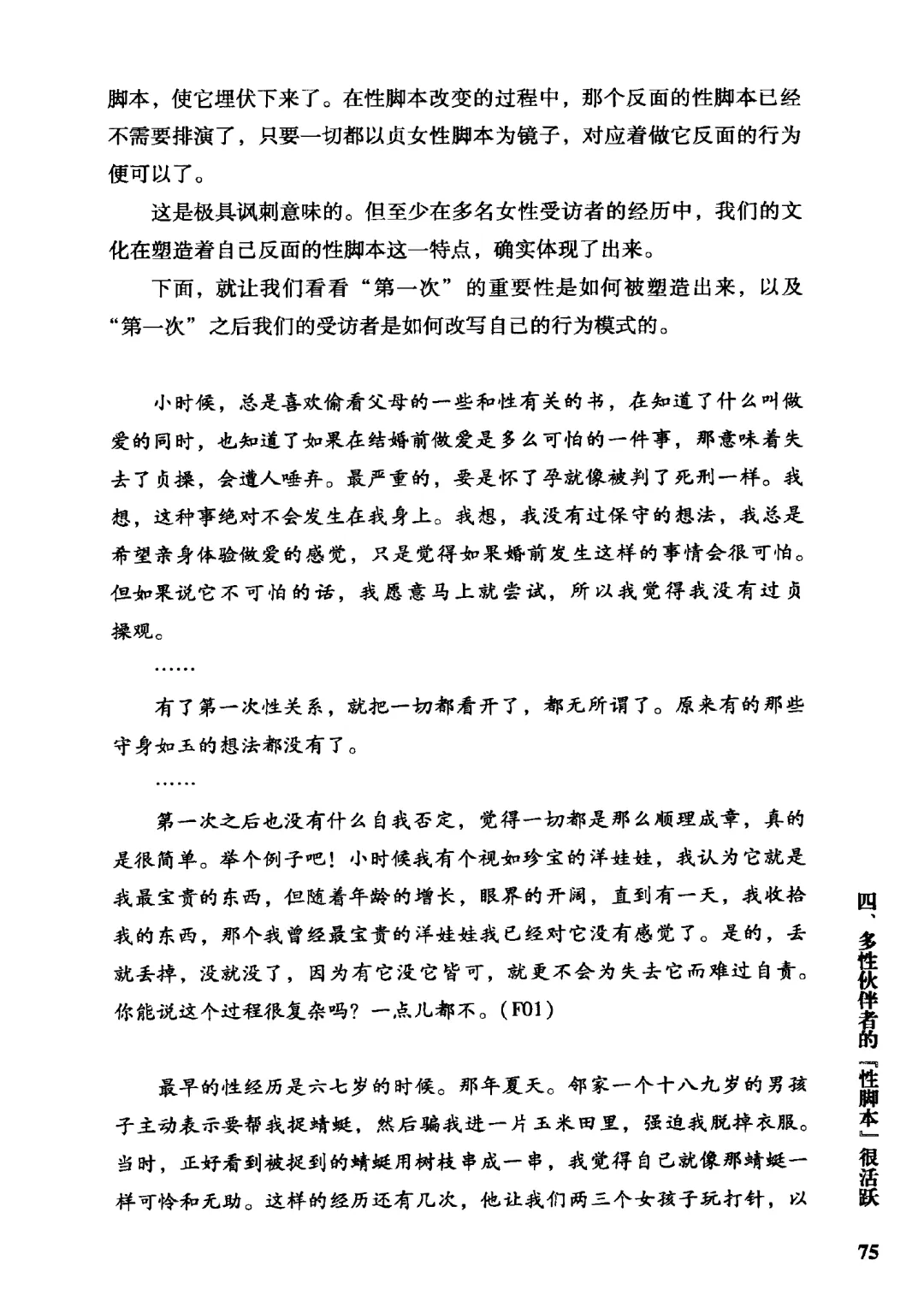 脚本，使它埋伏下来了。在性脚本改变的过程中，那个反面的性脚本已经不需要排演了，只要一切都以贞女性脚本为镜子，对应着做它反面的行为便可以了。

这是极具讽刺意味的。但至少在多名女性受访者的经历中，我们的文化在塑造着自己反面的性脚本这一特点，确实体现了出来。

下面，就让我们看看“第一次”的重要性是如何被塑造出来，以及“第一次”之后我们的受访者是如何改写自己的行为模式的。

小时候，总是喜欢偷看父母的一些和性有关的书，在知道了什么叫做爱的同时，也知道了如果在结婚前做爱是多么可怕的一件事，那意味着失去了贞操，会遭人唾弃。最严重的，要是怀了孕就像被判了死刑一样。我想，这种事绝对不会发生在我身上。我想，我没有过保守的想法，我总是希望亲身体验做爱的感觉，只是觉得如果婚前发生这样的事情会很可怕。但如果说它不可怕的话，我愿意马上就尝试，所以我觉得我没有过贞操观。

……

有了第一次性关系，就把一切都看开了，都无所谓了。原来有的那些守身如玉的想法都没有了。

……

第一次之后也没有什么自我否定，觉得一切都是那么顺理成章，真的是很简单。举个例子吧！小时候我有个视如珍宝的洋娃娃，我认为它就是我最宝贵的东西，但随着年龄的增长，眼界的开阔，直到有一天，我收拾我的东西，那个我曾经最宝贵的洋娃娃我已经对它没有感觉了。是的，丢就丢掉，没就没了，因为有它没它皆可，就更不会为失去它而难过自责。你能说这个过程很复杂吗？一点儿都不。(F01)

最早的性经历是六七岁的时候。那年夏天。邻家一个十八九岁的男孩子主动表示要帮我捉蜻蜓，然后骗我进一片玉米田里，强迫我脱掉衣服。当时，正好看到被捉到的蜻蜓用树枝串成一串，我觉得自己就像那蜻蜓一样可怜和无助。这样的经历还有几次，他让我们两三个女孩子玩打针，以

四、多性伙伴者的『性脚本』很活跃

75